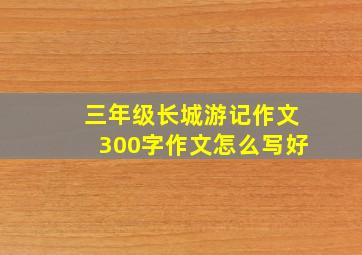 三年级长城游记作文
300字作文怎么写好